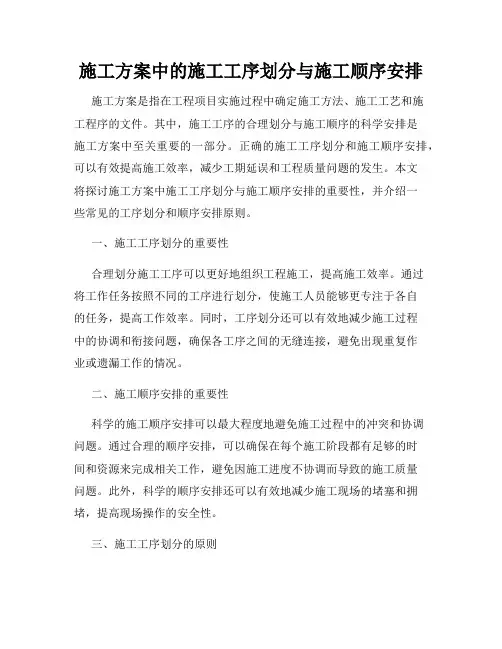 施工方案中的施工工序划分与施工顺序安排

施工方案是指在工程项目实施过程中确定施工方法、施工工艺和施工程序的文件。其中，施工工序的合理划分与施工顺序的科学安排是施工方案中至关重要的一部分。正确的施工工序划分和施工顺序安排，可以有效提高施工效率，减少工期延误和工程质量问题的发生。本文将探讨施工方案中施工工序划分与施工顺序安排的重要性，并介绍一些常见的工序划分和顺序安排原则。

一、施工工序划分的重要性

合理划分施工工序可以更好地组织工程施工，提高施工效率。通过将工作任务按照不同的工序进行划分，使施工人员能够更专注于各自的任务，提高工作效率。同时，工序划分还可以有效地减少施工过程中的协调和衔接问题，确保各工序之间的无缝连接，避免出现重复作业或遗漏工作的情况。

二、施工顺序安排的重要性

科学的施工顺序安排可以最大程度地避免施工过程中的冲突和协调问题。通过合理的顺序安排，可以确保在每个施工阶段都有足够的时间和资源来完成相关工作，避免因施工进度不协调而导致的施工质量问题。此外，科学的顺序安排还可以有效地减少施工现场的堵塞和拥堵，提高现场操作的安全性。

三、施工工序划分的原则